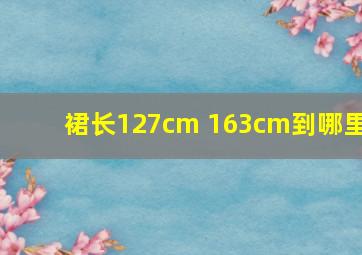 裙长127cm 163cm到哪里